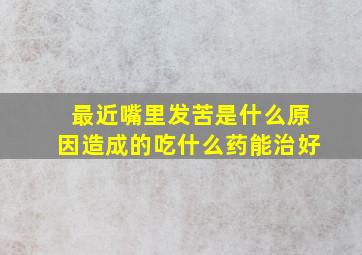 最近嘴里发苦是什么原因造成的吃什么药能治好